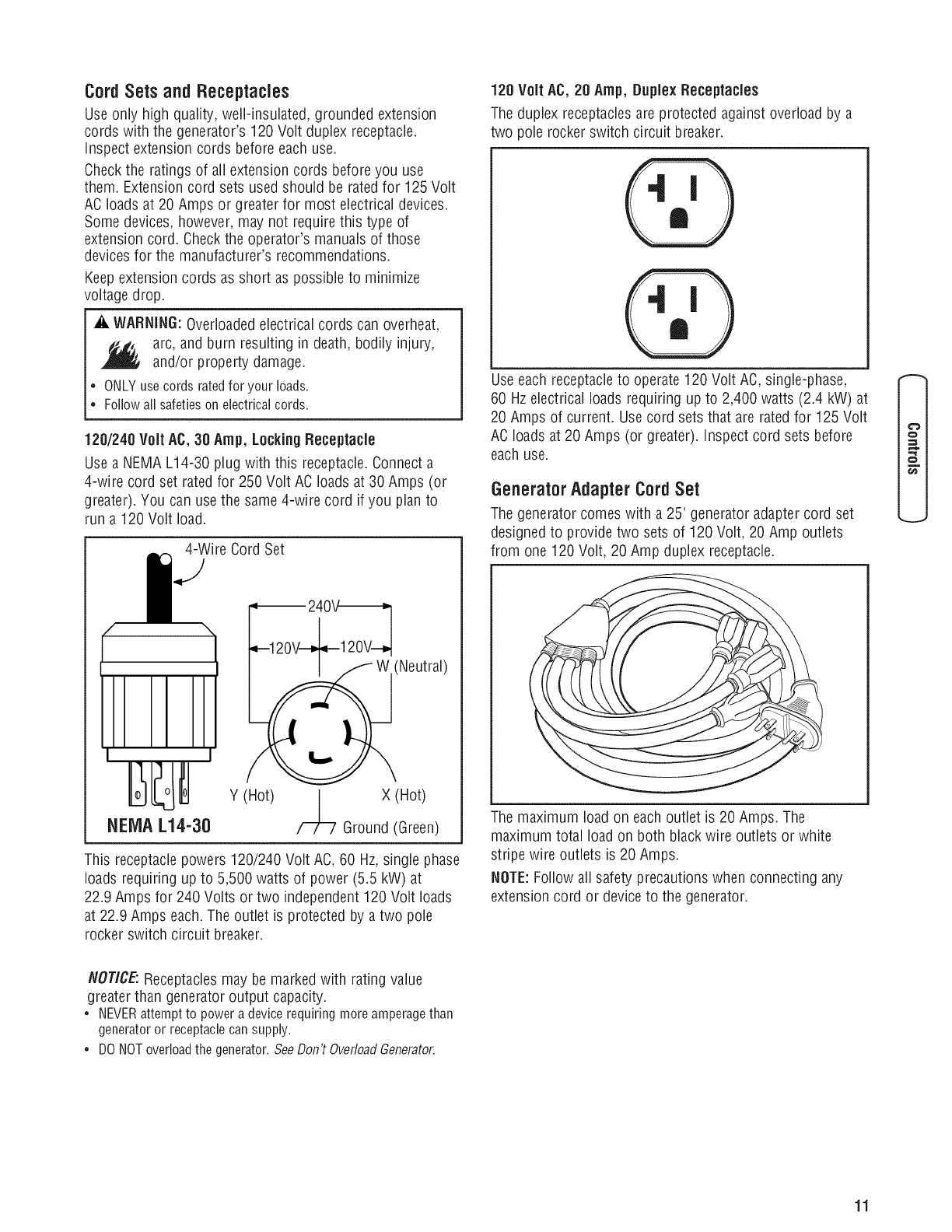 Cord Sets and Receptacles

Use only high quality, well-insulated, grounded extension cords with the generator's 120 Volt duplex receptacle. Inspect extension cords before each use.

Check the ratings of all extension cords before you use them. Extension cord sets used should be rated for 125 Volt AC loads at 20 Amps or greater for most electrical devices. Some devices, however, may not require this type of extension cord. Check the operator's manuals of those devices for the manufacturer's recommendations.

Keep extension cords as short as possible to minimize voltage drop.

WARNING: Overloaded electrical cords can overheat, arc, and burn resulting in death, bodily injury, and/or property damage.

• ONLY use cords rated for your loads.
• Follow all safeties on electrical cords.

120/240 Volt AC, 30 Amp, Locking Receptacle

Use a NEMA L14-30 plug with this receptacle. Connect a 4-wire cord set rated for 250 Volt AC loads at 30 Amps (or greater). You can use the same 4-wire cord if you plan to run a 120 Volt load.

4-Wire Cord Set

240V

120V 120V

W (Neutral)

Y (Hot)

X (Hot)

NEMA L14-30

Ground (Green)

This receptacle powers 120/240 Volt AC, 60 Hz, single phase loads requiring up to 5,500 watts of power (5.5 kW) at 22.9 Amps for 240 Volts or two independent 120 Volt loads at 22.9 Amps each. The outlet is protected by a two pole rocker switch circuit breaker.

NOTICE: Receptacles may be marked with rating value greater than generator output capacity.

• NEVER attempt to power a device requiring more amperage than generator or receptacle can supply.
• DO NOT overload the generator. See Don't Overload Generator.

120 Volt AC, 20 Amp, Duplex Receptacles

The duplex receptacles are protected against overload by a two pole rocker switch circuit breaker.

Use each receptacle to operate 120 Volt AC, single-phase, 60 Hz electrical loads requiring up to 2,400 watts (2.4 kW) at 20 Amps of current. Use cord sets that are rated for 125 Volt AC loads at 20 Amps (or greater). Inspect cord sets before each use.

Generator Adapter Cord Set

The generator comes with a 25' generator adapter cord set designed to provide two sets of 120 Volt, 20 Amp outlets from one 120 Volt, 20 Amp duplex receptacle.

The maximum load on each outlet is 20 Amps. The maximum total load on both black wire outlets or white stripe wire outlets is 20 Amps.

NOTE: Follow all safety precautions when connecting any extension cord or device to the generator.

Controls

11